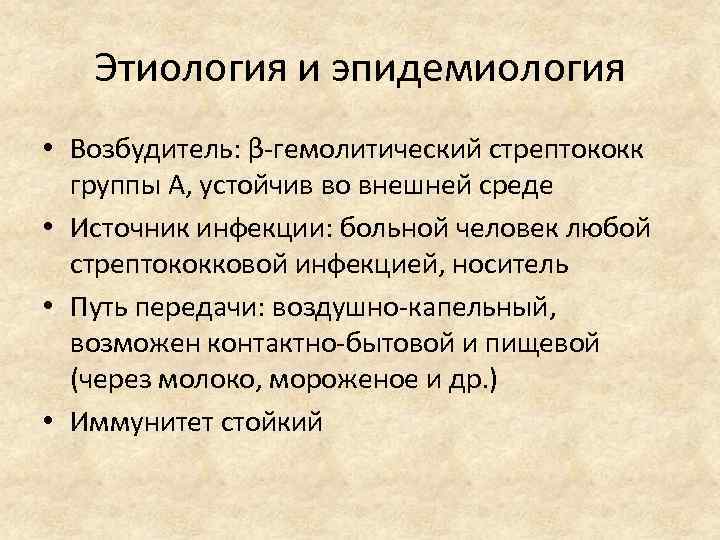 Этиология и эпидемиология

• Возбудитель: β-гемолитический стрептококк группы А, устойчив во внешней среде
• Источник инфекции: больной человек любой стрептококковой инфекцией, носитель
• Путь передачи: воздушно-капельный, возможен контактно-бытовой и пищевой (через молоко, мороженое и др.)
• Иммунитет стойкий